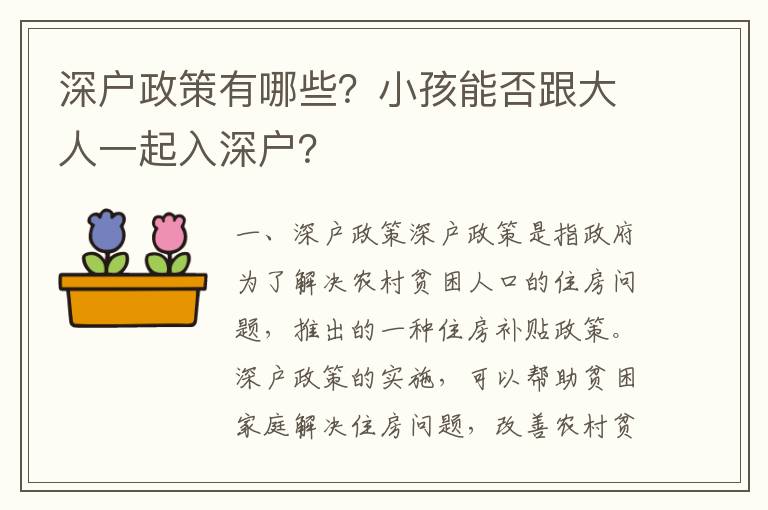 深户政策有哪些？小孩能否跟大人一起入深户？

一、深户政策深户政策是指政府为了解决农村贫困人口的住房问题，推出的一种住房补贴政策。深户政策的实施，可以帮助贫困家庭解决住房问题，改善农村贫